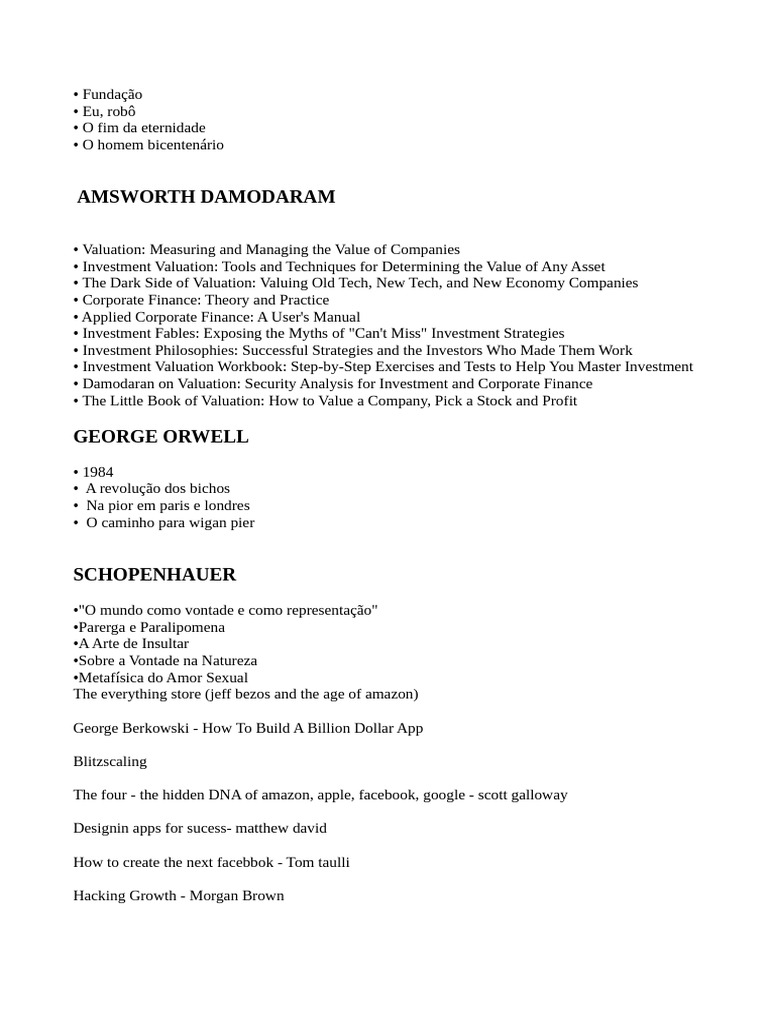 • Fundação
• Eu, robô
• O fim da eternidade
• O homem bicentenário

AMSWORTH DAMODARAM

• Valuation: Measuring and Managing the Value of Companies
• Investment Valuation: Tools and Techniques for Determining the Value of Any Asset
• The Dark Side of Valuation: Valuing Old Tech, New Tech, and New Economy Companies
• Corporate Finance: Theory and Practice
• Applied Corporate Finance: A User's Manual
• Investment Fables: Exposing the Myths of "Can't Miss" Investment Strategies
• Investment Philosophies: Successful Strategies and the Investors Who Made Them Work
• Investment Valuation Workbook: Step-by-Step Exercises and Tests to Help You Master Investment
• Damodaran on Valuation: Security Analysis for Investment and Corporate Finance
• The Little Book of Valuation: How to Value a Company, Pick a Stock and Profit

GEORGE ORWELL

• 1984
• A revolução dos bichos
• Na pior em paris e londres
• O caminho para wigan pier

SCHOPENHAUER

•"O mundo como vontade e como representação"
•Parerga e Paralipomena
•A Arte de Insultar
•Sobre a Vontade na Natureza
•Metafísica do Amor Sexual
The everything store (jeff bezos and the age of amazon)

George Berkowski - How To Build A Billion Dollar App

Blitzscaling

The four - the hidden DNA of amazon, apple, facebook, google - scott galloway

Designin apps for sucess- matthew david

How to create the next facebbok - Tom taulli

Hacking Growth - Morgan Brown